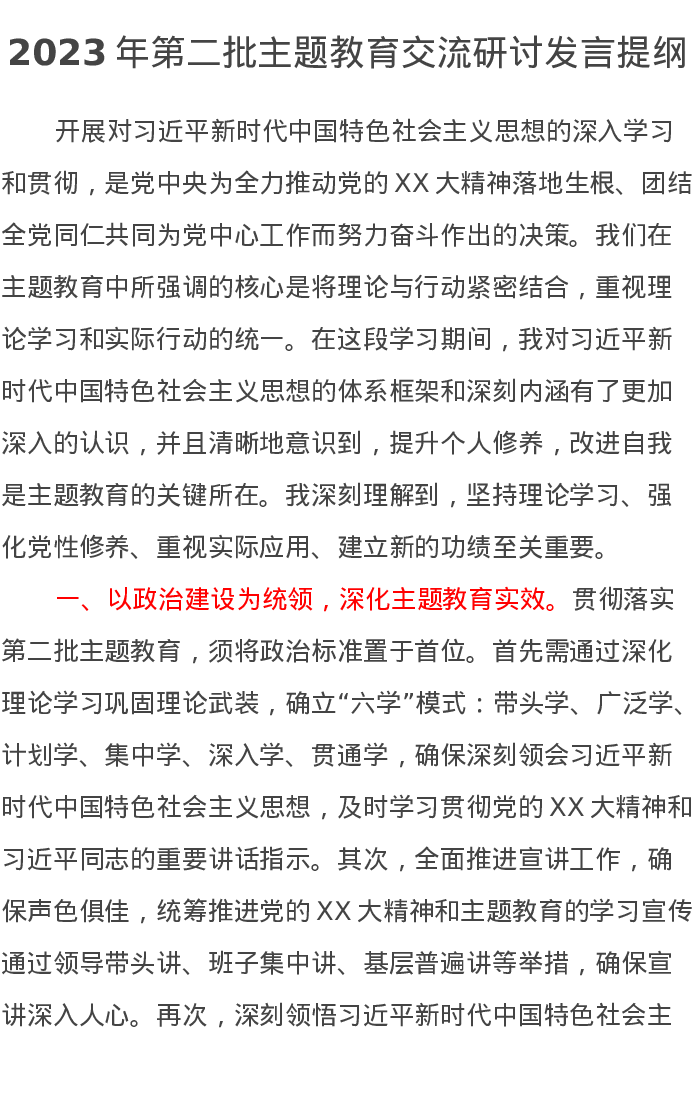 2023 年第二批主题教育交流研讨发言提纲

开展对习近平新时代中国特色社会主义思想的深入学习和贯彻，是党中央为全力推动党的 XX 大精神落地生根、团结全党同仁共同为党中心工作而努力奋斗作出的决策。我们在主题教育中所强调的核心是将理论与行动紧密结合，重视理论学习和实际行动的统一。在这段学习期间，我对习近平新时代中国特色社会主义思想的体系框架和深刻内涵有了更加深入的认识，并且清晰地意识到，提升个人修养，改进自我是主题教育的关键所在。我深刻理解到，坚持理论学习、强化党性修养、重视实际应用、建立新的功绩至关重要。

一、以政治建设为统领，深化主题教育实效。贯彻落实第二批主题教育，须将政治标准置于首位。首先需通过深化理论学习巩固理论武装，确立“六学”模式：带头学、广泛学、计划学、集中学、深入学、贯通学，确保深刻领会习近平新时代中国特色社会主义思想，及时学习贯彻党的 XX 大精神和习近平同志的重要讲话指示。其次，全面推进宣讲工作，确保声色俱佳，统筹推进党的 XX 大精神和主题教育的学习宣传通过领导带头讲、班子集中讲、基层普遍讲等举措，确保宣讲深入人心。再次，深刻领悟习近平新时代中国特色社会主